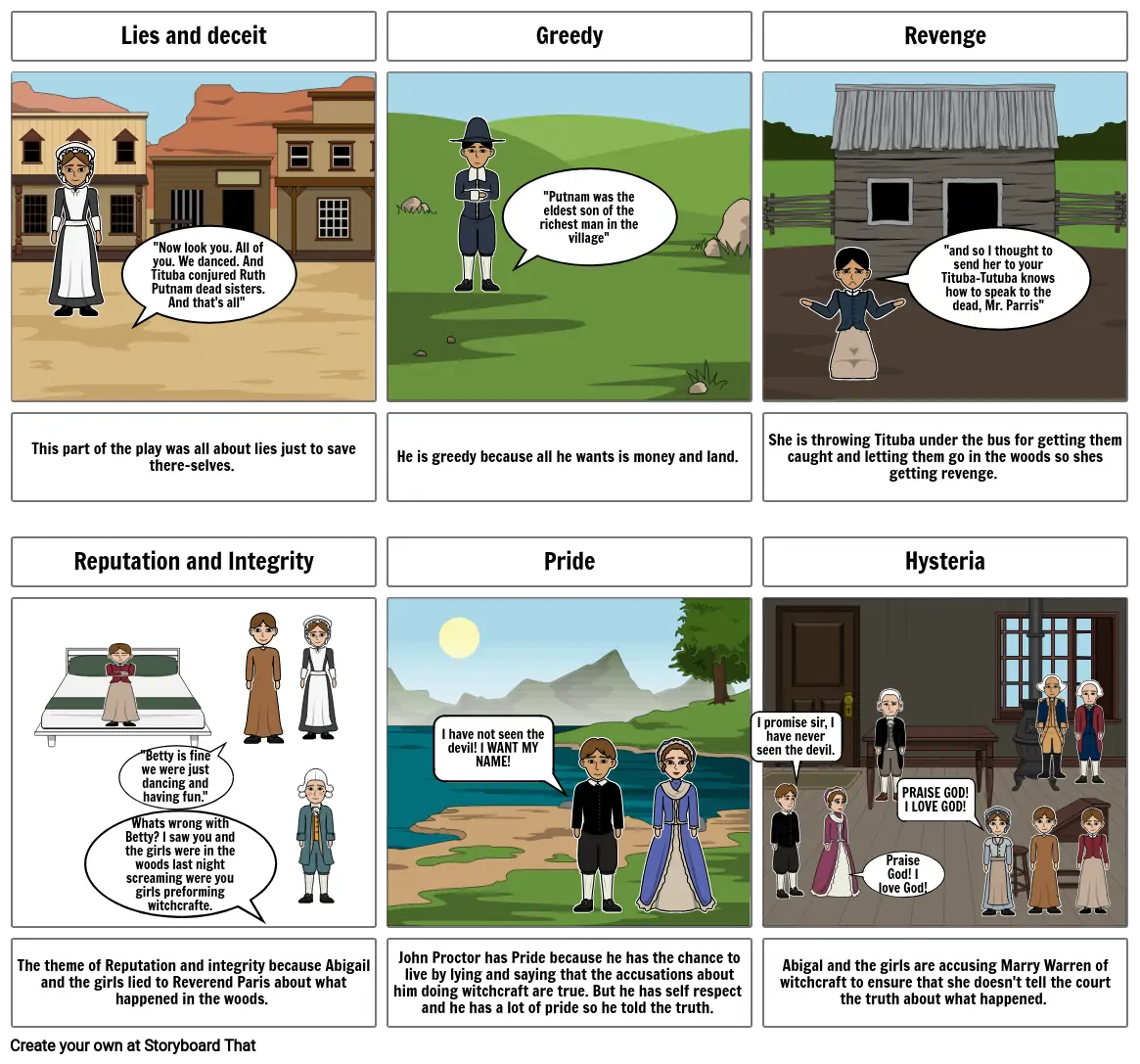 Lies and deceit

"Now look you. All of you. We danced. And Tituba conjured Ruth Putnam dead sisters. And that's all"

This part of the play was all about lies just to save there-selves.

Greedy

"Putnam was the eldest son of the richest man in the village"

He is greedy because all he wants is money and land.

Revenge

"and so I thought to send her to your Tituba-Tutuba knows how to speak to the dead, Mr. Parris"

She is throwing Tituba under the bus for getting them caught and letting them go in the woods so shes getting revenge.

Reputation and Integrity

"Betty is fine we were just dancing and having fun."

Whats wrong with Betty? I saw you and the girls were in the woods last night screaming were you girls preforming witchcrafte.

The theme of Reputation and integrity because Abigail and the girls lied to Reverend Paris about what happened in the woods.

Pride

I have not seen the devil! I WANT MY NAME!

John Proctor has Pride because he has the chance to live by lying and saying that the accusations about him doing witchcraft are true. But he has self respect and he has a lot of pride so he told the truth.

Hysteria

I promise sir, I have never seen the devil.

PRAISE GOD! I LOVE GOD!

Praise God! I love God!

Abigal and the girls are accusing Marry Warren of witchcraft to ensure that she doesn't tell the court the truth about what happened.

Create your own at Storyboard That